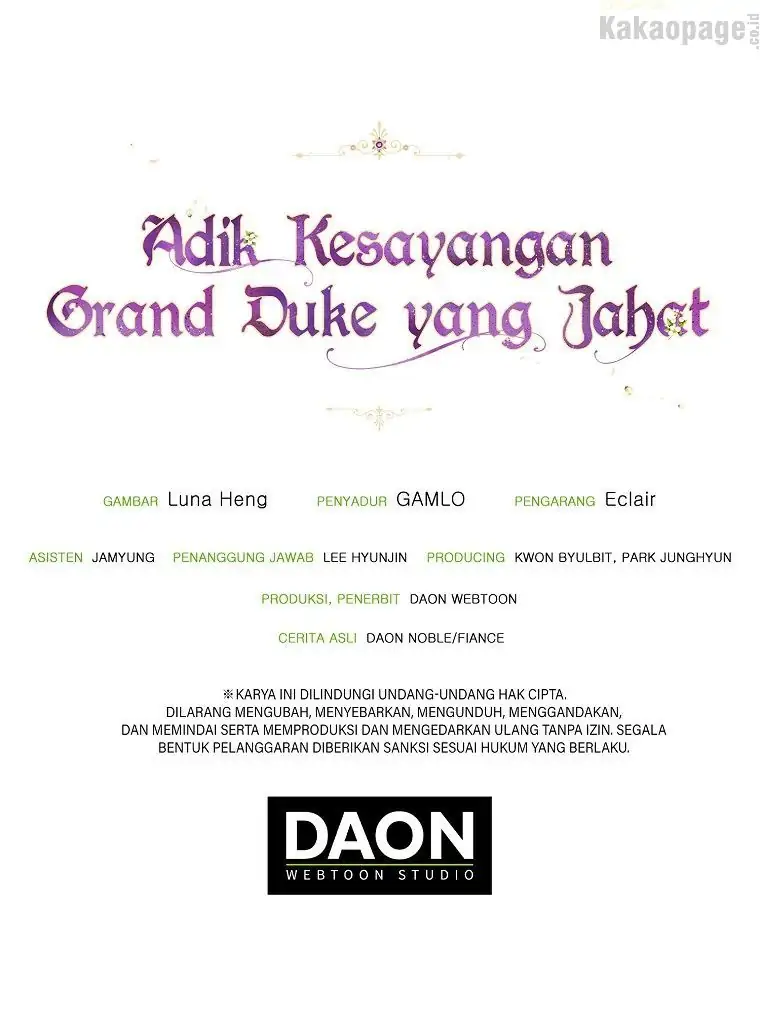 Adik Kesayangan Grand Duke yang Jahat

GAMBAR Luna Heng PENYADUR GAMLO PENGARANG Eclair

ASISTEN JAMYUNG PENANGGUNG JAWAB LEE HYUNJIN PRODUCING KWON BYULBIT, PARK JUNGHYUN

PRODUKSI, PENERBIT DAON WEBTOON

CERITA ASLI DAON NOBLE/FIANCE

※KARYA INI DILINDUNGI UNDANG-UNDANG HAK CIPTA. DILARANG MENGUBAH, MENYEBARKAN, MENGUNDUH, MENGGANDAKAN, DAN MEMINDAI SERTA MEMPRODUKSI DAN MENGEDARKAN ULANG TANPA IZIN. SEGALA BENTUK PELANGGARAN DIBERIKAN SANKSI SESUAI HUKUM YANG BERLAKU.

DAON
WEBTOON STUDIO

Kakaopage.co.id